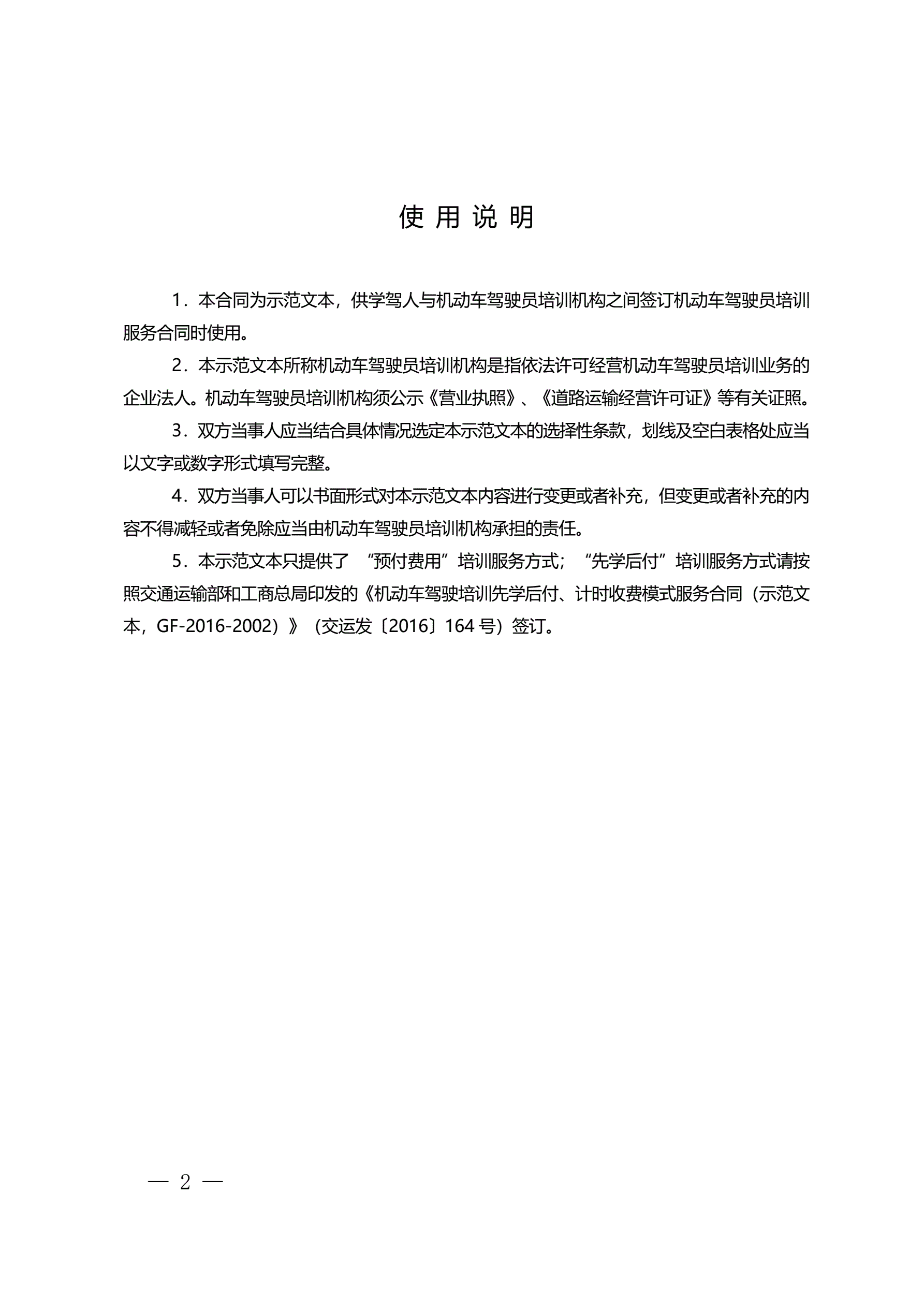 使 用 说 明

1．本合同为示范文本，供学驾人与机动车驾驶员培训机构之间签订机动车驾驶员培训服务合同时使用。

2．本示范文本所称机动车驾驶员培训机构是指依法许可经营机动车驾驶员培训业务的企业法人。机动车驾驶员培训机构须公示《营业执照》、《道路运输经营许可证》等有关证照。

3．双方当事人应当结合具体情况选定本示范文本的选择性条款，划线及空白表格处应当以文字或数字形式填写完整。

4．双方当事人可以书面形式对本示范文本内容进行变更或者补充，但变更或者补充的内容不得减轻或者免除应当由机动车驾驶员培训机构承担的责任。

5．本示范文本只提供了 “预付费用”培训服务方式；“先学后付”培训服务方式请按照交通运输部和工商总局印发的《机动车驾驶培训先学后付、计时收费模式服务合同（示范文本，GF-2016-2002）》（交运发〔2016〕164 号）签订。

— 2 —